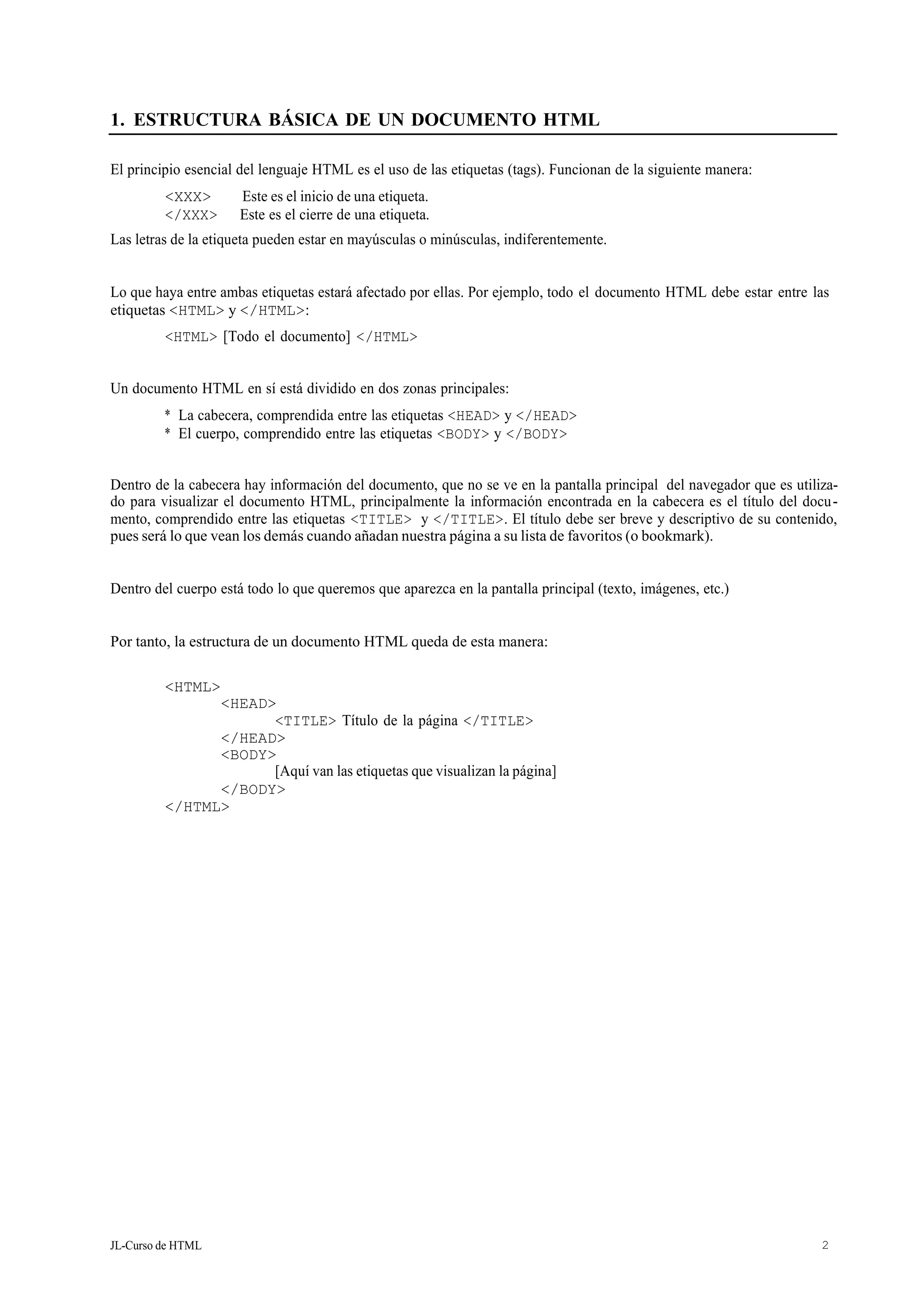 1. ESTRUCTURA BÁSICA DE UN DOCUMENTO HTML

El principio esencial del lenguaje HTML es el uso de las etiquetas (tags). Funcionan de la siguiente manera:

<XXX> Este es el inicio de una etiqueta.
</XXX> Este es el cierre de una etiqueta.

Las letras de la etiqueta pueden estar en mayúsculas o minúsculas, indiferentemente.

Lo que haya entre ambas etiquetas estará afectado por ellas. Por ejemplo, todo el documento HTML debe estar entre las etiquetas <HTML> y </HTML>:

<HTML> [Todo el documento] </HTML>

Un documento HTML en sí está dividido en dos zonas principales:

* La cabecera, comprendida entre las etiquetas <HEAD> y </HEAD>
* El cuerpo, comprendido entre las etiquetas <BODY> y </BODY>

Dentro de la cabecera hay información del documento, que no se ve en la pantalla principal del navegador que es utilizado para visualizar el documento HTML, principalmente la información encontrada en la cabecera es el título del documento, comprendido entre las etiquetas <TITLE> y </TITLE>. El título debe ser breve y descriptivo de su contenido, pues será lo que vean los demás cuando añadan nuestra página a su lista de favoritos (o bookmark).

Dentro del cuerpo está todo lo que queremos que aparezca en la pantalla principal (texto, imágenes, etc.)

Por tanto, la estructura de un documento HTML queda de esta manera:

<HTML>
<HEAD>
<TITLE> Título de la página </TITLE>
</HEAD>
<BODY>
[Aquí van las etiquetas que visualizan la página]
</BODY>
</HTML>

JL-Curso de HTML 2